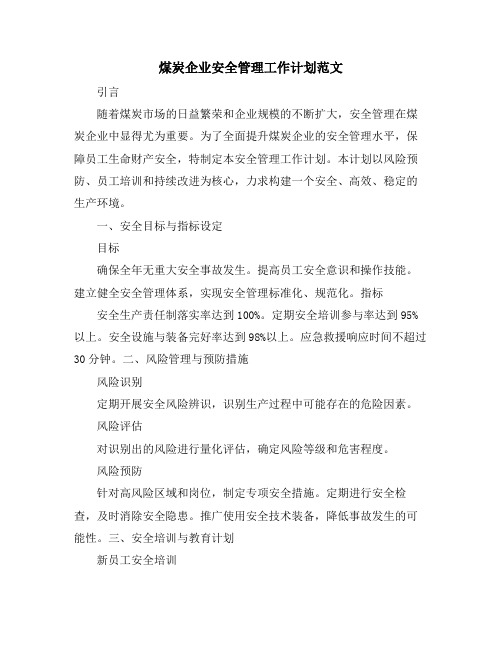 煤炭企业安全管理工作计划范文

引言

随着煤炭市场的日益繁荣和企业规模的不断扩大，安全管理在煤炭企业中显得尤为重要。为了全面提升煤炭企业的安全管理水平，保障员工生命财产安全，特制定本安全管理工作计划。本计划以风险预防、员工培训和持续改进为核心，力求构建一个安全、高效、稳定的生产环境。

一、安全目标与指标设定

目标

确保全年无重大安全事故发生。提高员工安全意识和操作技能。建立健全安全管理体系，实现安全管理标准化、规范化。指标

安全生产责任制落实率达到100%。定期安全培训参与率达到95%以上。安全设施与装备完好率达到98%以上。应急救援响应时间不超过30分钟。二、风险管理与预防措施

风险识别

定期开展安全风险辨识，识别生产过程中可能存在的危险因素。

风险评估

对识别出的风险进行量化评估，确定风险等级和危害程度。

风险预防

针对高风险区域和岗位，制定专项安全措施。定期进行安全检查，及时消除安全隐患。推广使用安全技术装备，降低事故发生的可能性。三、安全培训与教育计划

新员工安全培训